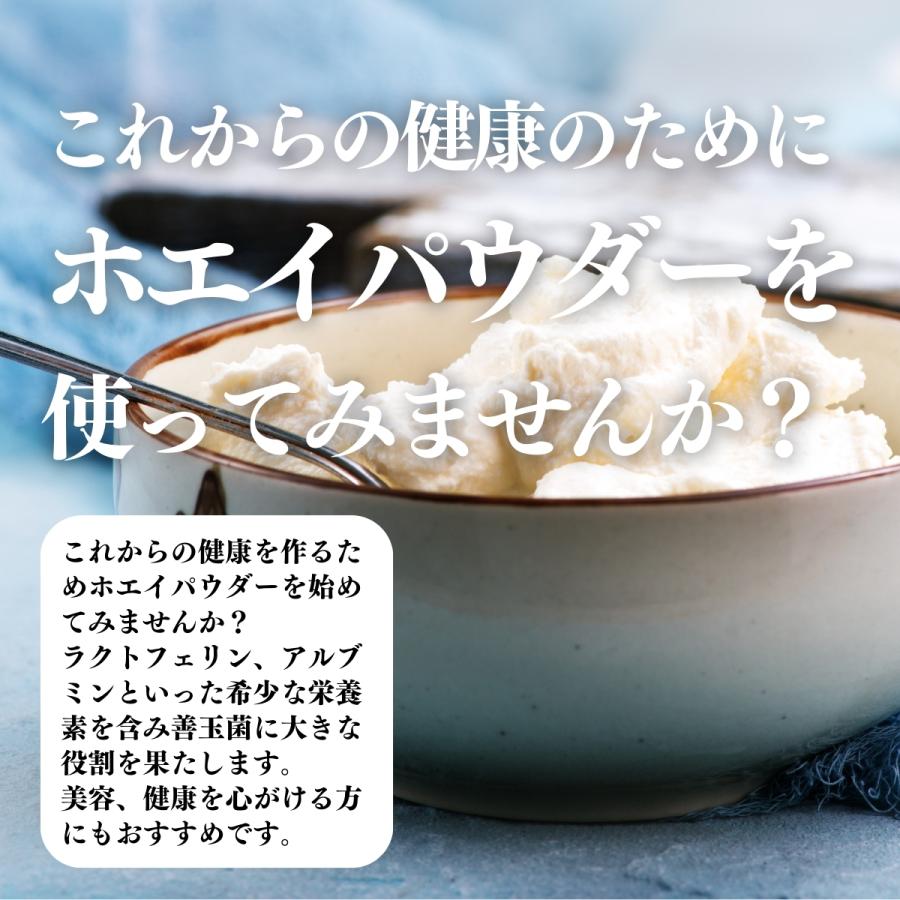 これからの健康のために
ホエイパウダーを
使ってみませんか？

これからの健康を作るためホエイパウダーを始めてみませんか？
ラクトフェリン、アルブミンといった希少な栄養素を含み善玉菌に大きな役割を果たします。
美容、健康を心がける方にもおすすめです。